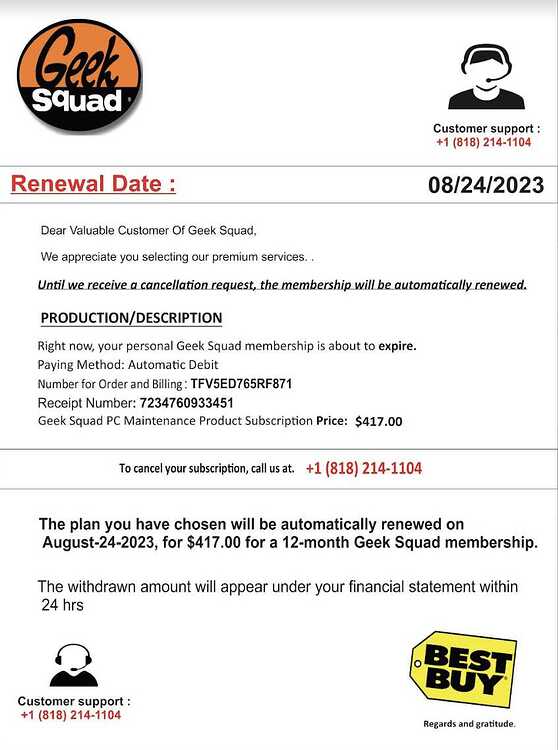 Geek Squad

Customer support :
+1 (818) 214-1104

Renewal Date :
08/24/2023

Dear Valuable Customer Of Geek Squad,

We appreciate you selecting our premium services. .

Until we receive a cancellation request, the membership will be automatically renewed.

PRODUCTION/DESCRIPTION

Right now, your personal Geek Squad membership is about to expire.
Paying Method: Automatic Debit
Number for Order and Billing : TFV5ED765RF871
Receipt Number: 7234760933451
Geek Squad PC Maintenance Product Subscription Price: $417.00

To cancel your subscription, call us at. +1 (818) 214-1104

The plan you have chosen will be automatically renewed on August-24-2023, for $417.00 for a 12-month Geek Squad membership.

The withdrawn amount will appear under your financial statement within 24 hrs

Customer support :
+1 (818) 214-1104

BEST BUY

Regards and gratitude.